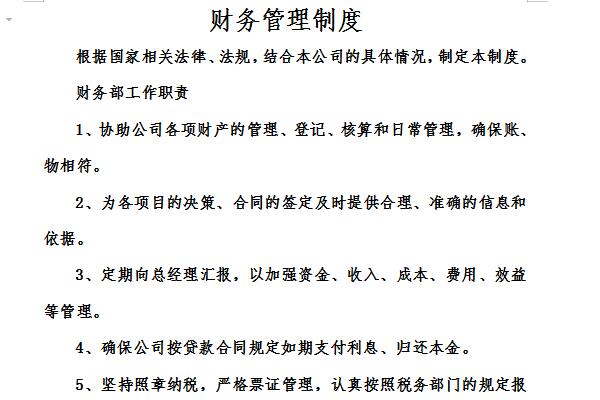 财务管理制度

根据国家相关法律、法规，结合本公司的具体情况，制定本制度。

财务部工作职责

1、协助公司各项财产的管理、登记、核算和日常管理，确保账、物相符。

2、为各项目的决策、合同的签定及时提供合理、准确的信息和依据。

3、定期向总经理汇报，以加强资金、收入、成本、费用、效益等管理。

4、确保公司按贷款合同规定如期支付利息、归还本金。

5、坚持照章纳税，严格票证管理，认真按照税务部门的规定报